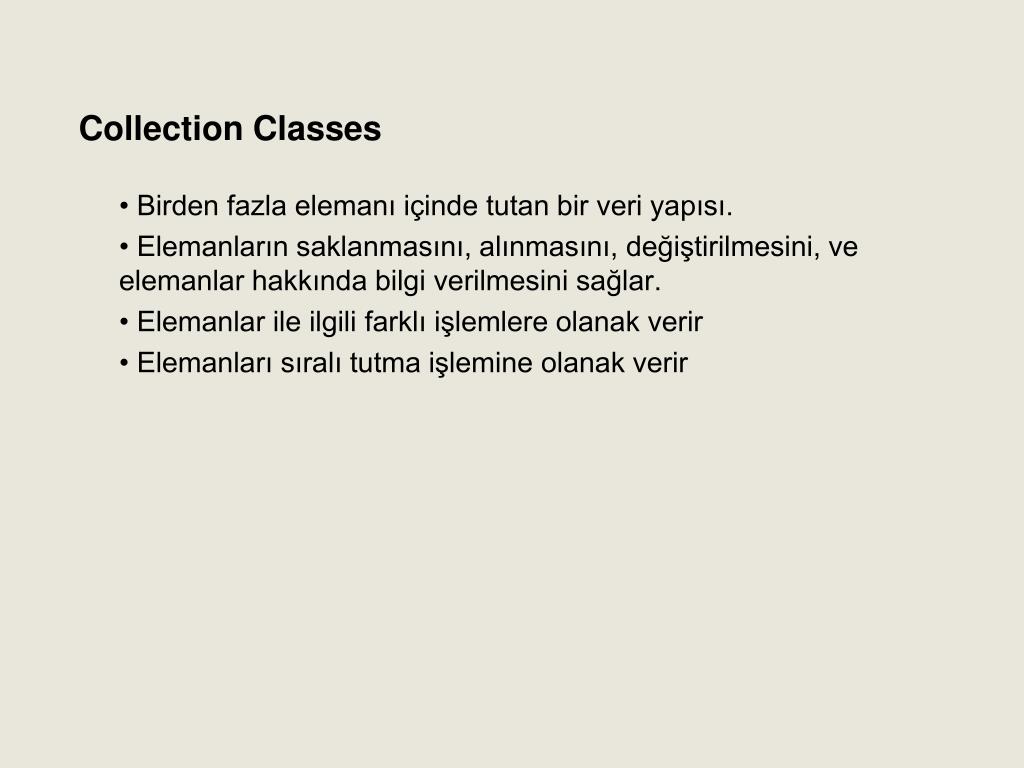 Collection Classes

• Birden fazla elemanı içinde tutan bir veri yapısı.

• Elemanların saklanmasını, alınmasını, değiştirilmesini, ve elemanlar hakkında bilgi verilmesini sağlar.

• Elemanlar ile ilgili farklı işlemlere olanak verir

• Elemanları sıralı tutma işlemine olanak verir